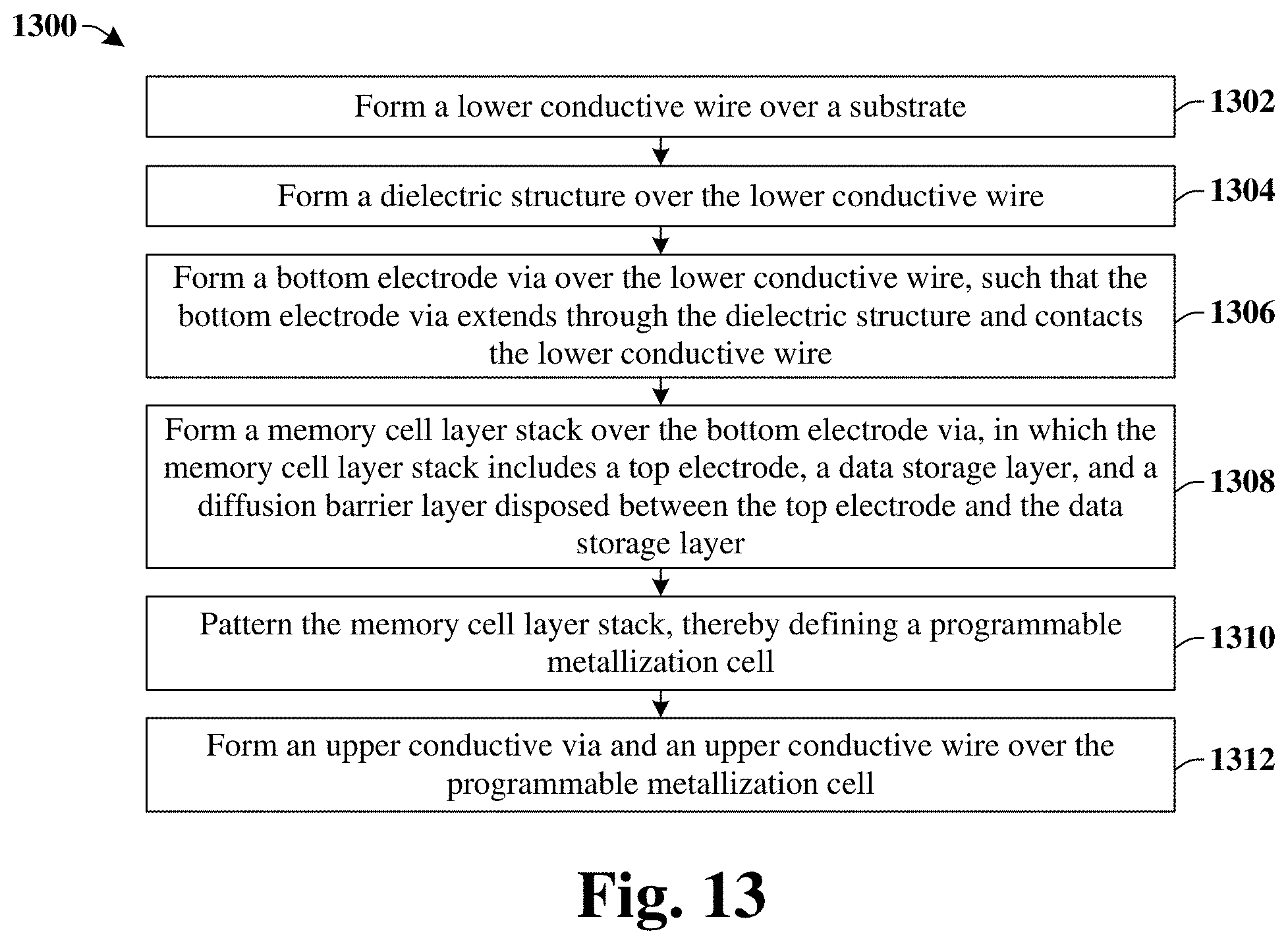 1300

Form a lower conductive wire over a substrate

1302

Form a dielectric structure over the lower conductive wire

1304

Form a bottom electrode via over the lower conductive wire, such that the bottom electrode via extends through the dielectric structure and contacts the lower conductive wire

1306

Form a memory cell layer stack over the bottom electrode via, in which the memory cell layer stack includes a top electrode, a data storage layer, and a diffusion barrier layer disposed between the top electrode and the data storage layer

1308

Pattern the memory cell layer stack, thereby defining a programmable metallization cell

1310

Form an upper conductive via and an upper conductive wire over the programmable metallization cell

1312

Fig. 13